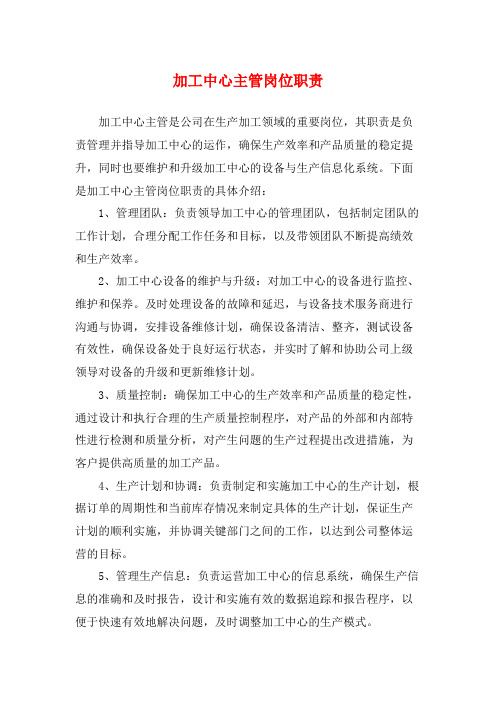 加工中心主管岗位职责

加工中心主管是公司在生产加工领域的重要岗位，其职责是负责管理并指导加工中心的运作，确保生产效率和产品质量的稳定提升，同时也要维护和升级加工中心的设备与生产信息化系统。下面是加工中心主管岗位职责的具体介绍：

1、管理团队：负责领导加工中心的管理团队，包括制定团队的工作计划，合理分配工作任务和目标，以及带领团队不断提高绩效和生产效率。

2、加工中心设备的维护与升级：对加工中心的设备进行监控、维护和保养。及时处理设备的故障和延迟，与设备技术服务商进行沟通与协调，安排设备维修计划，确保设备清洁、整齐，测试设备有效性，确保设备处于良好运行状态，并实时了解和协助公司上级领导对设备的升级和更新维修计划。

3、质量控制：确保加工中心的生产效率和产品质量的稳定性，通过设计和执行合理的生产质量控制程序，对产品的外部和内部特性进行检测和质量分析，对产生问题的生产过程提出改进措施，为客户提供高质量的加工产品。

4、生产计划和协调：负责制定和实施加工中心的生产计划，根据订单的周期性和当前库存情况来制定具体的生产计划，保证生产计划的顺利实施，并协调关键部门之间的工作，以达到公司整体运营的目标。

5、管理生产信息：负责运营加工中心的信息系统，确保生产信息的准确和及时报告，设计和实施有效的数据追踪和报告程序，以便于快速有效地解决问题，及时调整加工中心的生产模式。